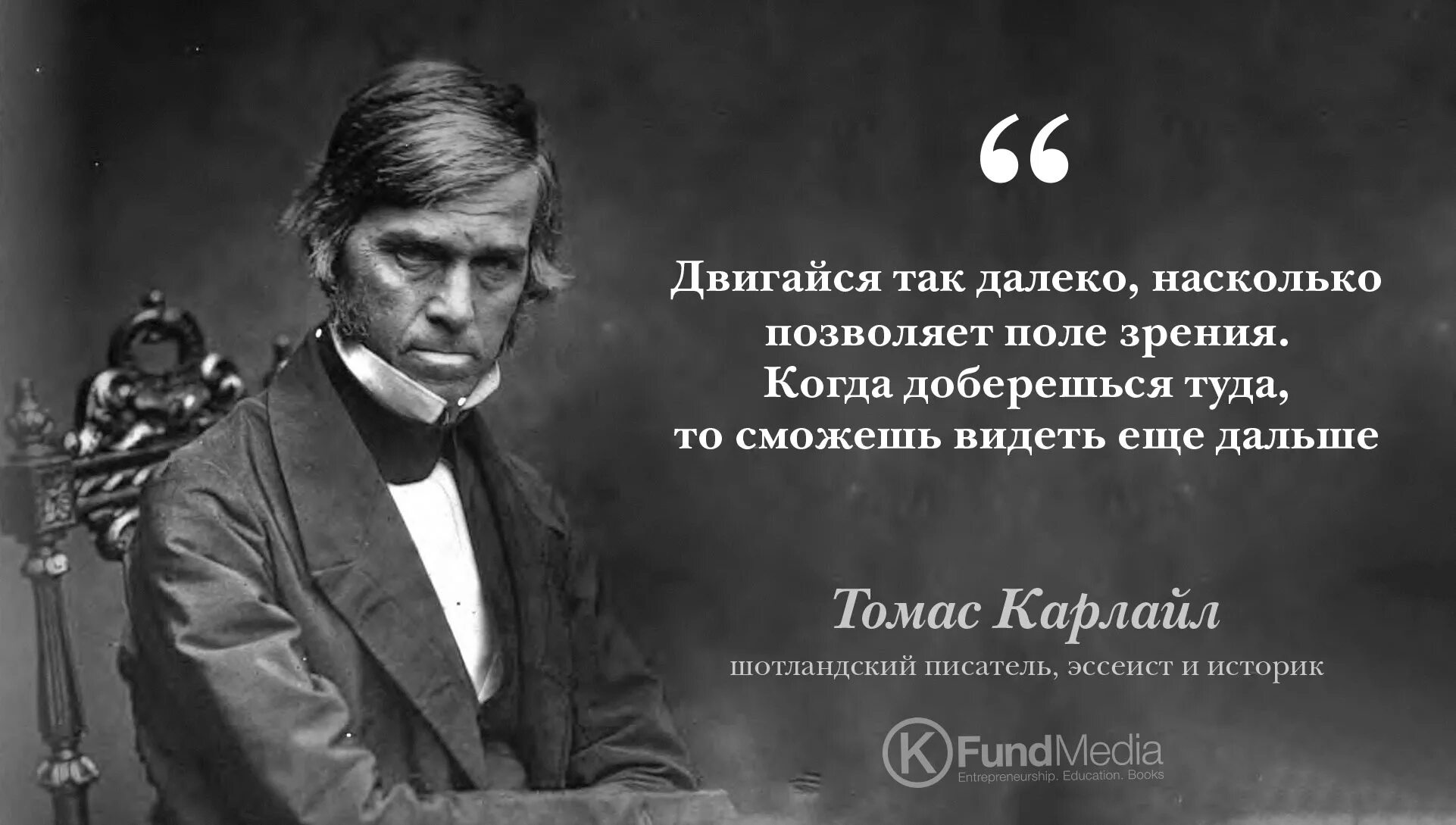 “

Двигайся так далеко, насколько позволяет поле зрения. Когда доберешься туда, то сможешь видеть еще дальше

Томас Карлайл

шотландский писатель, эссеист и историк

K FundMedia
Entrepreneurship. Education. Books